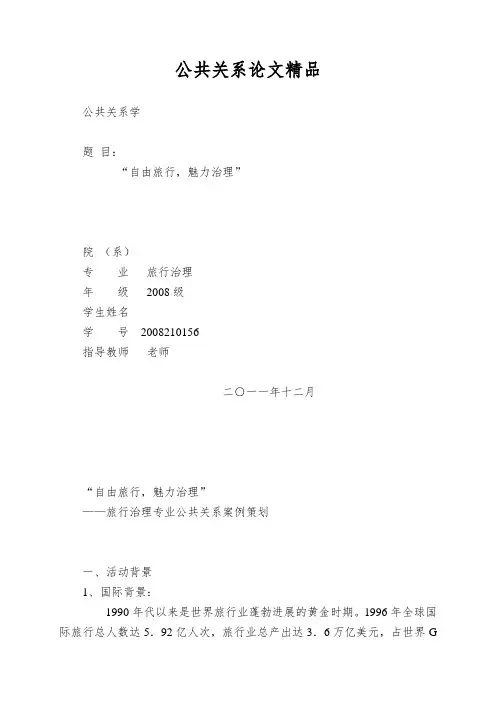 公共关系论文精品

公共关系学

题 目：

“自由旅行，魅力治理”

院 （系）
专 业 旅行治理
年 级 2008级
学生姓名
学 号 2008210156
指导教师 老师

二〇一一年十二月

“自由旅行，魅力治理”
——旅行治理专业公共关系案例策划

一、活动背景
1、国际背景：

1990年代以来是世界旅行业蓬勃进展的黄金时期。1996年全球国际旅行总人数达5．92亿人次，旅行业总产出达3．6万亿美元，占世界G